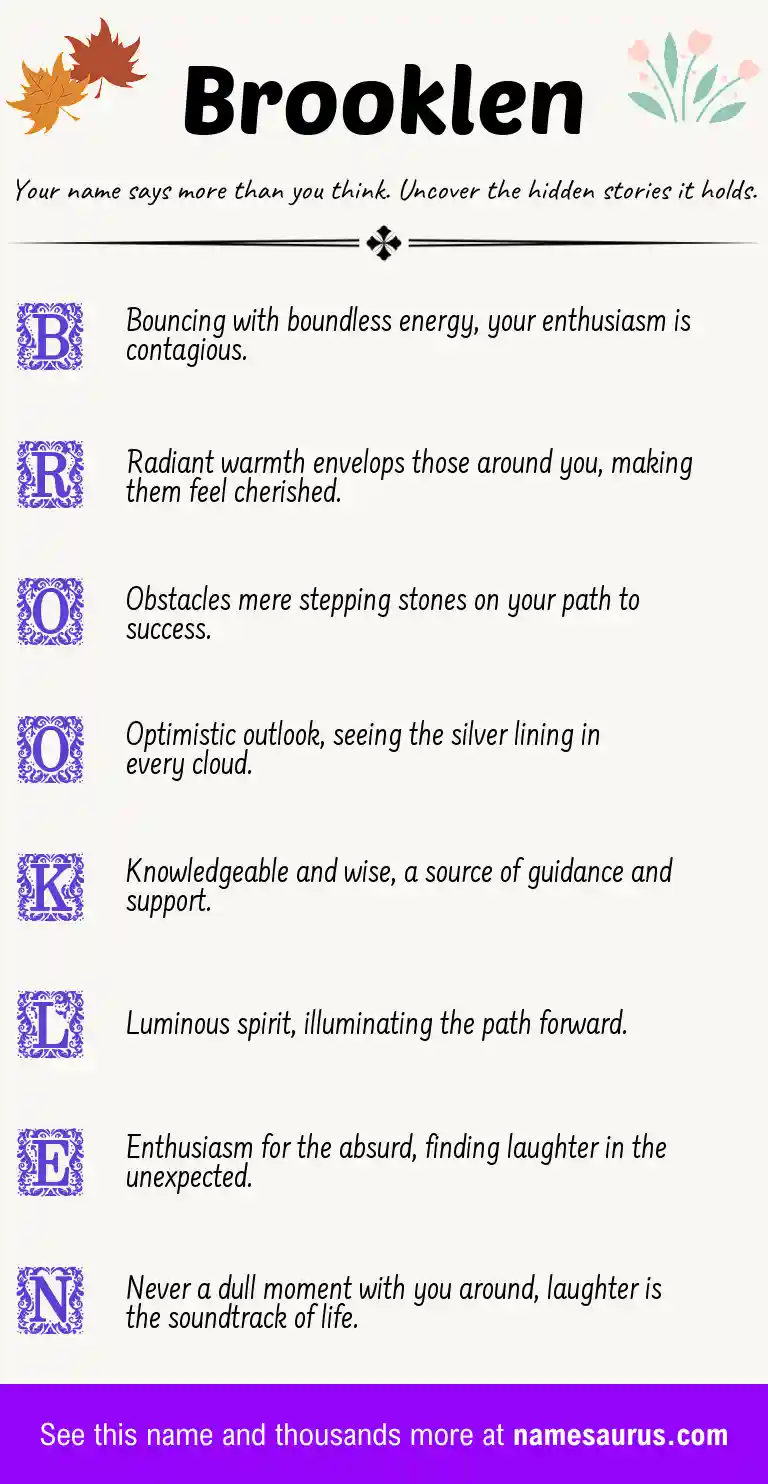 Brooklen

Your name says more than you think. Uncover the hidden stories it holds.

B Bouncing with boundless energy, your enthusiasm is contagious.

R Radiant warmth envelops those around you, making them feel cherished.

O Obstacles mere stepping stones on your path to success.

O Optimistic outlook, seeing the silver lining in every cloud.

K Knowledgeable and wise, a source of guidance and support.

L Luminous spirit, illuminating the path forward.

E Enthusiasm for the absurd, finding laughter in the unexpected.

N Never a dull moment with you around, laughter is the soundtrack of life.

See this name and thousands more at namesaurus.com